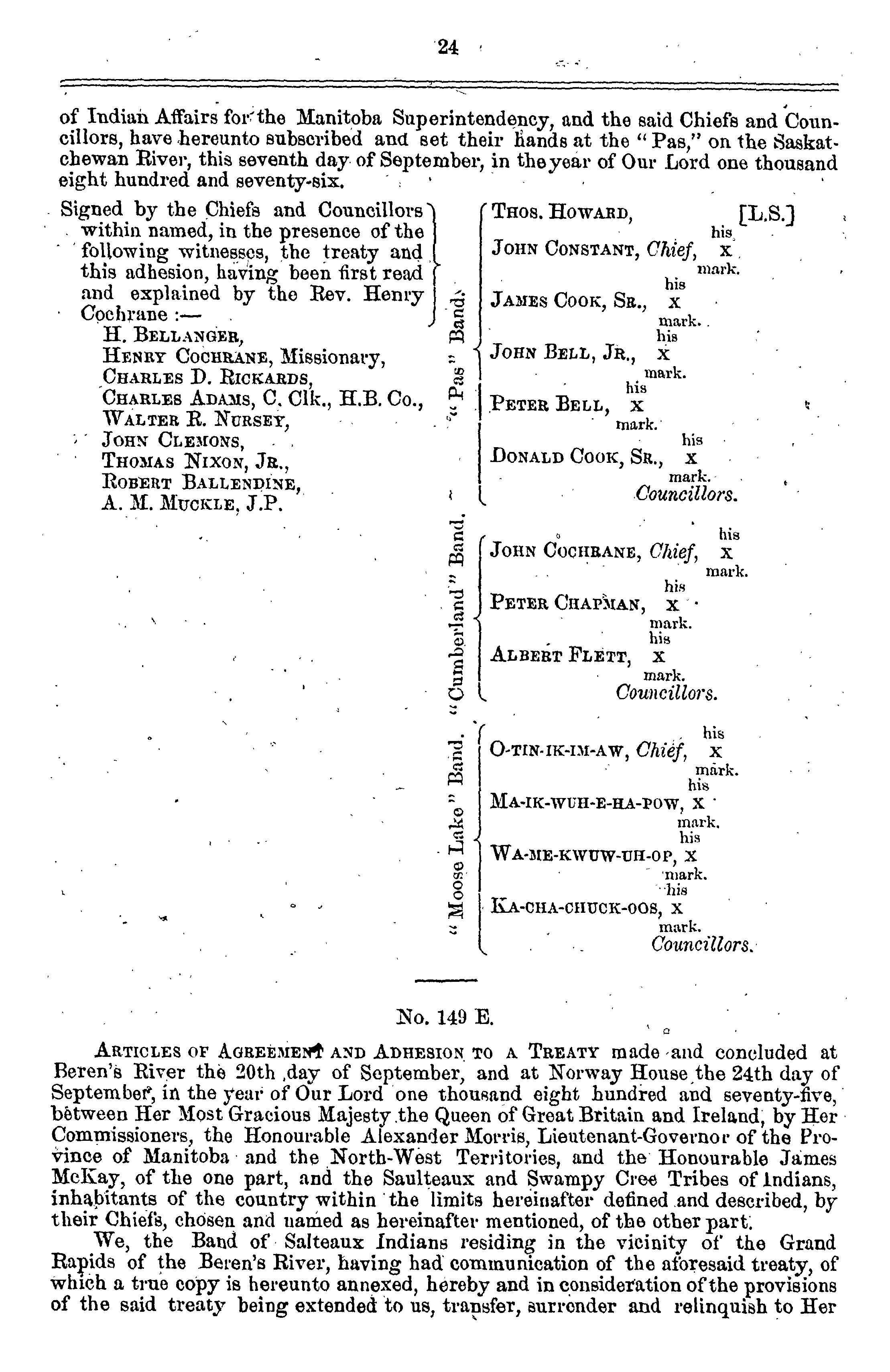 24

of Indian Affairs for the Manitoba Superintendency, and the said Chiefs and Councillors, have hereunto subscribed and set their hands at the "Pas," on the Saskatchewan River, this seventh day of September, in the year of Our Lord one thousand eight hundred and seventy-six.

Signed by the Chiefs and Councillors within named, in the presence of the following witnesses, the treaty and this adhesion, having been first read and explained by the Rev. Henry Cochrane :—
H. BELLANGER,
HENRY COCHRANE, Missionary,
CHARLES D. RICKARDS,
CHARLES ADAMS, C. Clk., H.B. Co.,
WALTER R. NURSEY,
JOHN CLEMONS,
THOMAS NIXON, JR.,
ROBERT BALLENDINE,
A. M. MUCKLE, J.P.

THOS. HOWARD, [L.S.]

"Pas" Band.
JOHN CONSTANT, Chief, his x mark.
JAMES COOK, SR., his x mark.
JOHN BELL, JR., his x mark.
PETER BELL, his x mark.
DONALD COOK, SR., his x mark.
Councillors.

"Cumberland" Band.
JOHN COCHRANE, Chief, his x mark.
PETER CHAPMAN, his x mark.
ALBERT FLETT, his x mark.
Councillors.

"Moose Lake" Band.
O-TIN-IK-IM-AW, Chief, his x mark.
MA-IK-WUH-E-HA-POW, his x mark.
WA-ME-KWUW-UH-OP, his x mark.
KA-CHA-CHUCK-OOS, his x mark.
Councillors.

No. 149 E.

ARTICLES OF AGREEMENT AND ADHESION TO A TREATY made and concluded at Beren's River the 20th day of September, and at Norway House the 24th day of September, in the year of Our Lord one thousand eight hundred and seventy-five, between Her Most Gracious Majesty the Queen of Great Britain and Ireland, by Her Commissioners, the Honourable Alexander Morris, Lieutenant-Governor of the Province of Manitoba and the North-West Territories, and the Honourable James McKay, of the one part, and the Saulteaux and Swampy Cree Tribes of Indians, inhabitants of the country within the limits hereinafter defined and described, by their Chiefs, chosen and named as hereinafter mentioned, of the other part.

We, the Band of Salteaux Indians residing in the vicinity of the Grand Rapids of the Beren's River, having had communication of the aforesaid treaty, of which a true copy is hereunto annexed, hereby and in consideration of the provisions of the said treaty being extended to us, transfer, surrender and relinquish to Her